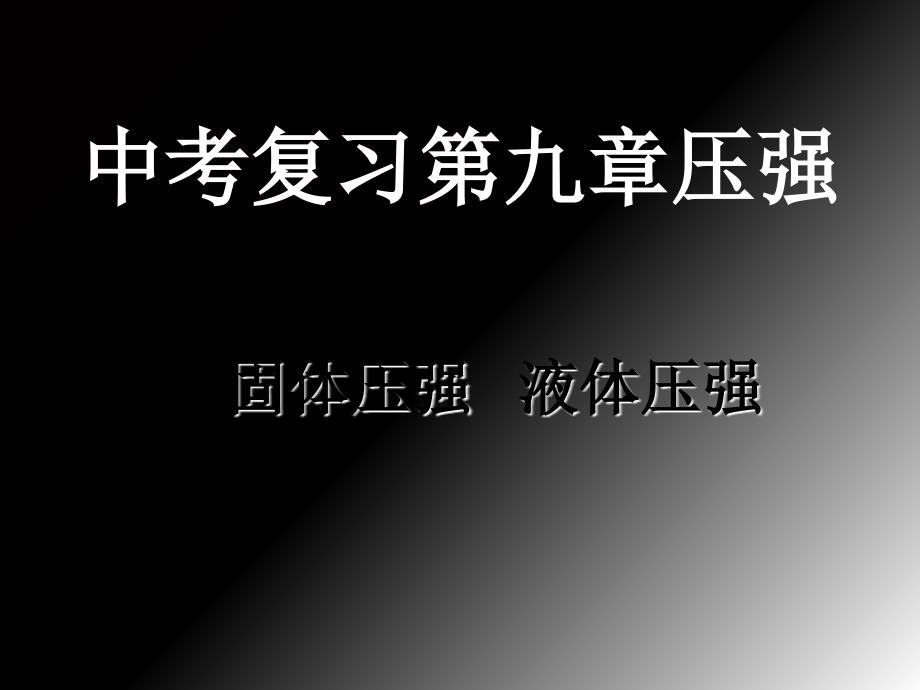 中考复习第九章压强

固体压强 液体压强